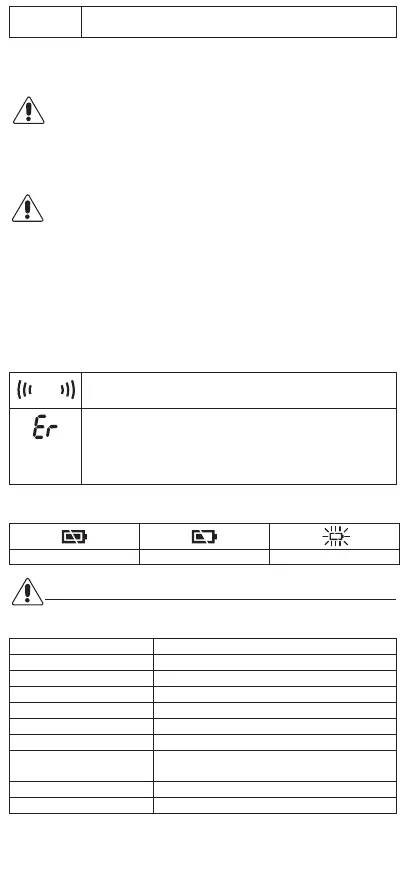 Er